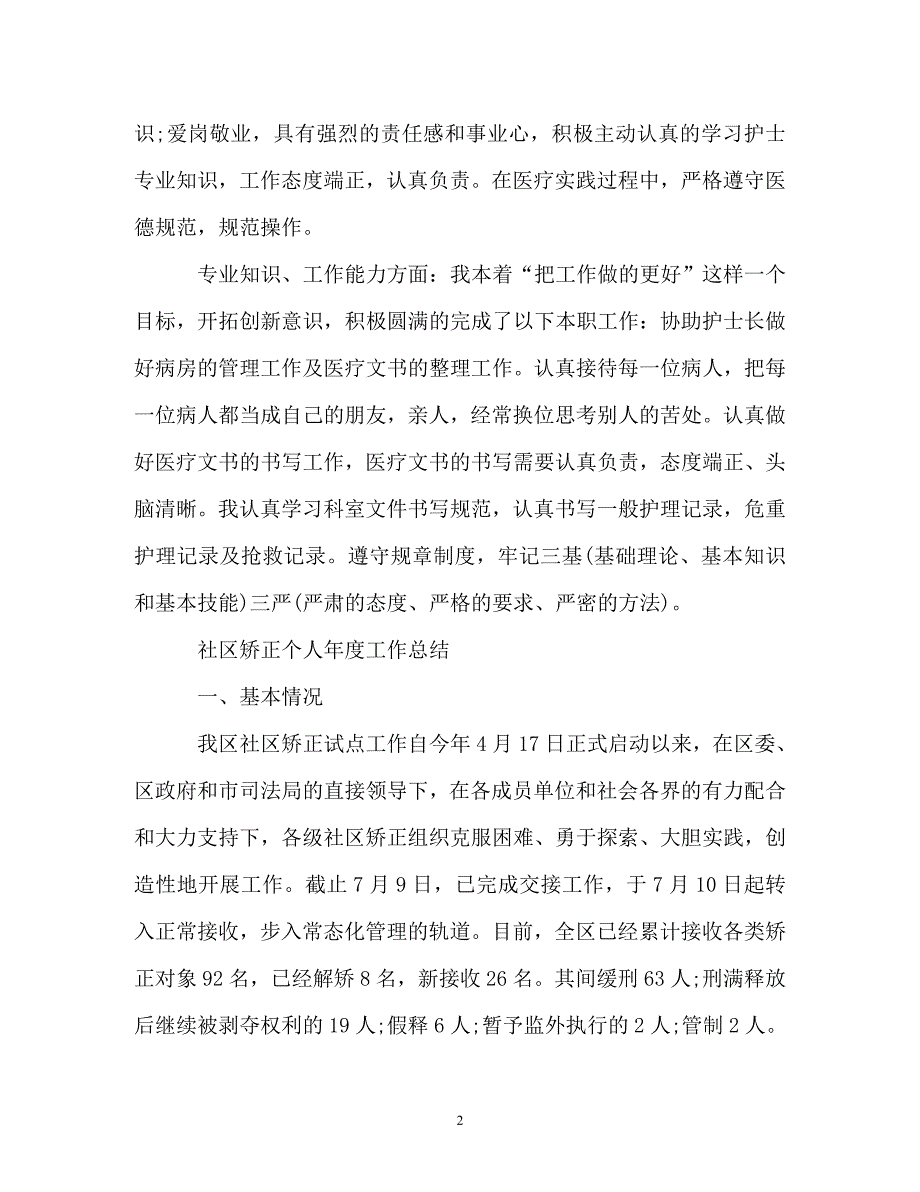 识;爱岗敬业，具有强烈的责任感和事业心，积极主动认真的学习护士专业知识，工作态度端正，认真负责。在医疗实践过程中，严格遵守医德规范，规范操作。

专业知识、工作能力方面：我本着“把工作做的更好”这样一个目标，开拓创新意识，积极圆满的完成了以下本职工作：协助护士长做好病房的管理工作及医疗文书的整理工作。认真接待每一位病人，把每一位病人都当成自己的朋友，亲人，经常换位思考别人的苦处。认真做好医疗文书的书写工作，医疗文书的书写需要认真负责，态度端正、头脑清晰。我认真学习科室文件书写规范，认真书写一般护理记录，危重护理记录及抢救记录。遵守规章制度，牢记三基(基础理论、基本知识和基本技能)三严(严肃的态度、严格的要求、严密的方法)。

社区矫正个人年度工作总结

一、基本情况

我区社区矫正试点工作自今年4月17日正式启动以来，在区委、区政府和市司法局的直接领导下，在各成员单位和社会各界的有力配合和大力支持下，各级社区矫正组织克服困难、勇于探索、大胆实践，创造性地开展工作。截止7月9日，已完成交接工作，于7月10日起转入正常接收，步入常态化管理的轨道。目前，全区已经累计接收各类矫正对象92名，已经解矫8名，新接收26名。其间缓刑63人;刑满释放后继续被剥夺权利的19人;假释6人;暂予监外执行的2人;管制2人。

2